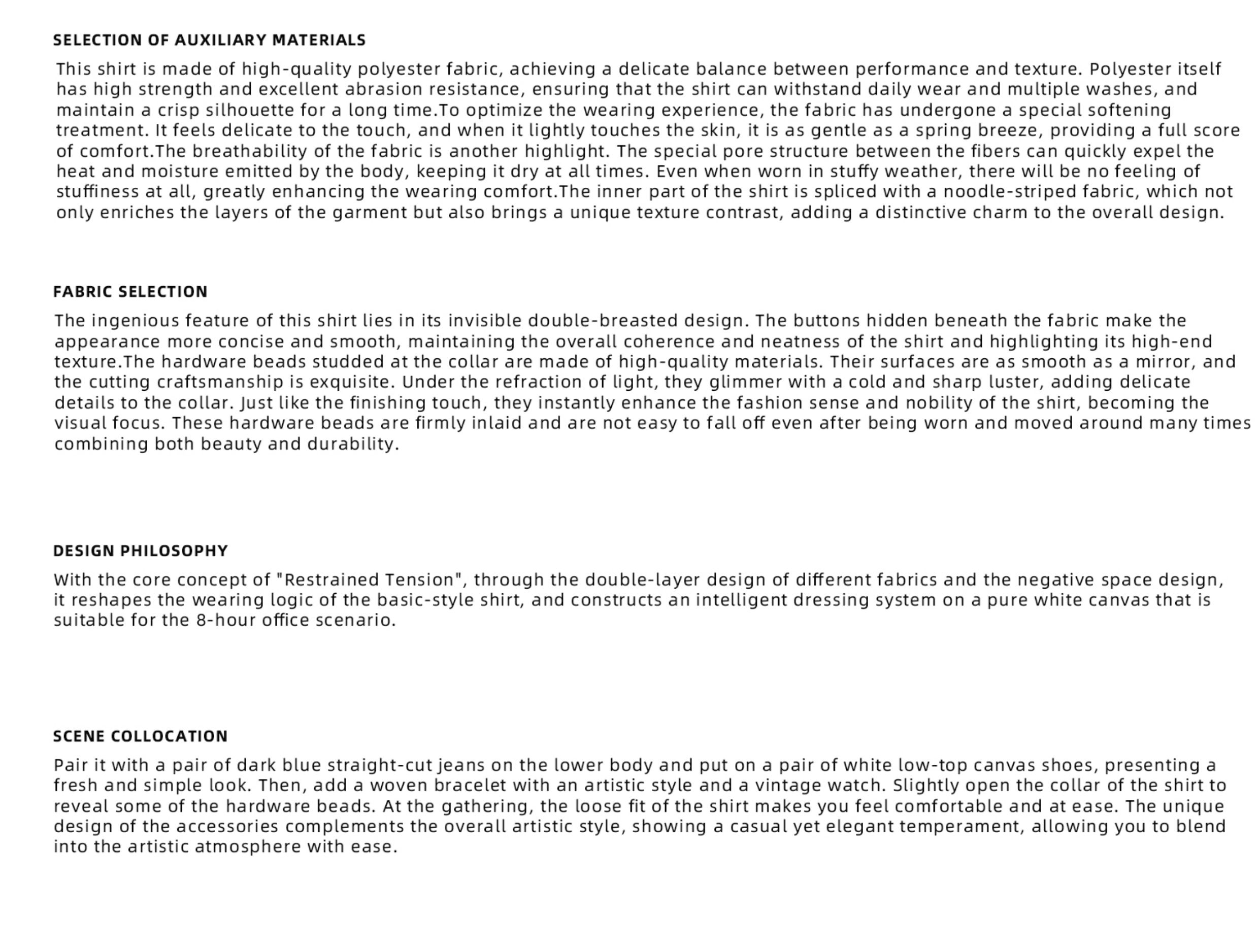 SELECTION OF AUXILIARY MATERIALS

This shirt is made of high-quality polyester fabric, achieving a delicate balance between performance and texture. Polyester itself has high strength and excellent abrasion resistance, ensuring that the shirt can withstand daily wear and multiple washes, and maintain a crisp silhouette for a long time.To optimize the wearing experience, the fabric has undergone a special softening treatment. It feels delicate to the touch, and when it lightly touches the skin, it is as gentle as a spring breeze, providing a full score of comfort.The breathability of the fabric is another highlight. The special pore structure between the fibers can quickly expel the heat and moisture emitted by the body, keeping it dry at all times. Even when worn in stuffy weather, there will be no feeling of stuffiness at all, greatly enhancing the wearing comfort.The inner part of the shirt is spliced with a noodle-striped fabric, which not only enriches the layers of the garment but also brings a unique texture contrast, adding a distinctive charm to the overall design.

FABRIC SELECTION

The ingenious feature of this shirt lies in its invisible double-breasted design. The buttons hidden beneath the fabric make the appearance more concise and smooth, maintaining the overall coherence and neatness of the shirt and highlighting its high-end texture.The hardware beads studded at the collar are made of high-quality materials. Their surfaces are as smooth as a mirror, and the cutting craftsmanship is exquisite. Under the refraction of light, they glimmer with a cold and sharp luster, adding delicate details to the collar. Just like the finishing touch, they instantly enhance the fashion sense and nobility of the shirt, becoming the visual focus. These hardware beads are firmly inlaid and are not easy to fall off even after being worn and moved around many times combining both beauty and durability.

DESIGN PHILOSOPHY

With the core concept of "Restrained Tension", through the double-layer design of different fabrics and the negative space design, it reshapes the wearing logic of the basic-style shirt, and constructs an intelligent dressing system on a pure white canvas that is suitable for the 8-hour office scenario.

SCENE COLLOCATION

Pair it with a pair of dark blue straight-cut jeans on the lower body and put on a pair of white low-top canvas shoes, presenting a fresh and simple look. Then, add a woven bracelet with an artistic style and a vintage watch. Slightly open the collar of the shirt to reveal some of the hardware beads. At the gathering, the loose fit of the shirt makes you feel comfortable and at ease. The unique design of the accessories complements the overall artistic style, showing a casual yet elegant temperament, allowing you to blend into the artistic atmosphere with ease.